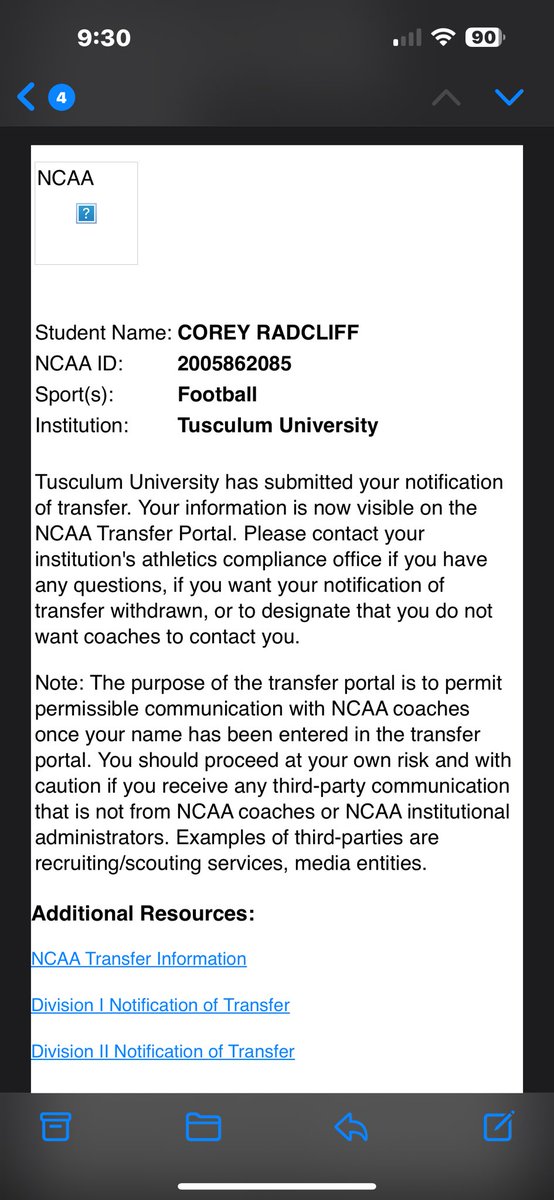 9:30

90

4

NCAA

?

Student Name: **COREY RADCLIFF**
NCAA ID: **2005862085**
Sport(s): **Football**
Institution: **Tusculum University**

Tusculum University has submitted your notification of transfer. Your information is now visible on the NCAA Transfer Portal. Please contact your institution's athletics compliance office if you have any questions, if you want your notification of transfer withdrawn, or to designate that you do not want coaches to contact you.

Note: The purpose of the transfer portal is to permit permissible communication with NCAA coaches once your name has been entered in the transfer portal. You should proceed at your own risk and with caution if you receive any third-party communication that is not from NCAA coaches or NCAA institutional administrators. Examples of third-parties are recruiting/scouting services, media entities.

**Additional Resources:**

NCAA Transfer Information

Division I Notification of Transfer

Division II Notification of Transfer